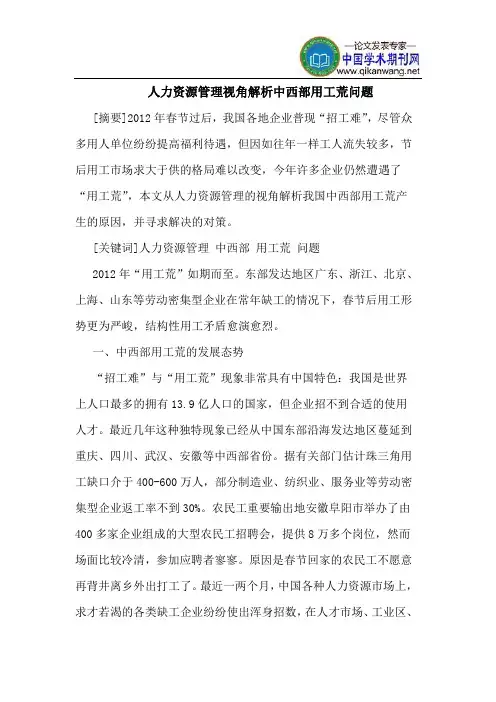 —论文发表专家—
中国学术期刊网
www.qikanwang.net

人力资源管理视角解析中西部用工荒问题

[摘要]2012年春节过后，我国各地企业普现“招工难”，尽管众多用人单位纷纷提高福利待遇，但因如往年一样工人流失较多，节后用工市场求大于供的格局难以改变，今年许多企业仍然遭遇了“用工荒”，本文从人力资源管理的视角解析我国中西部用工荒产生的原因，并寻求解决的对策。

[关键词]人力资源管理 中西部 用工荒 问题

2012年“用工荒”如期而至。东部发达地区广东、浙江、北京、上海、山东等劳动密集型企业在常年缺工的情况下，春节后用工形势更为严峻，结构性用工矛盾愈演愈烈。

一、中西部用工荒的发展态势

“招工难”与“用工荒”现象非常具有中国特色：我国是世界上人口最多的拥有13.9亿人口的国家，但企业招不到合适的使用人才。最近几年这种独特现象已经从中国东部沿海发达地区蔓延到重庆、四川、武汉、安徽等中西部省份。据有关部门估计珠三角用工缺口介于400-600万人，部分制造业、纺织业、服务业等劳动密集型企业返工率不到30%。农民工重要输出地安徽阜阳市举办了由400多家企业组成的大型农民工招聘会，提供8万多个岗位，然而场面比较冷清，参加应聘者寥寥。原因是春节回家的农民工不愿意再背井离乡外出打工了。最近一两个月，中国各种人力资源市场上，求才若渴的各类缺工企业纷纷使出浑身招数，在人才市场、工业区、